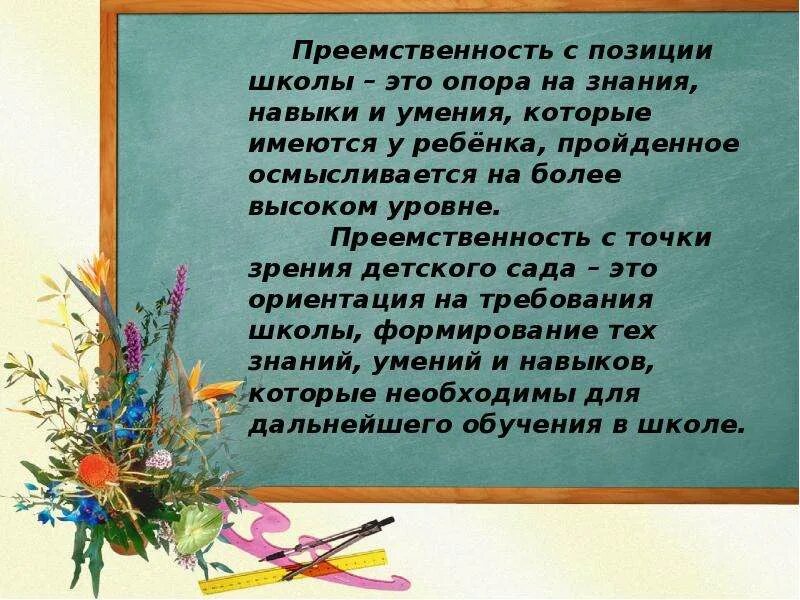 Преемственность с позиции школы – это опора на знания, навыки и умения, которые имеются у ребёнка, пройденное осмысливается на более высоком уровне.

Преемственность с точки зрения детского сада – это ориентация на требования школы, формирование тех знаний, умений и навыков, которые необходимы для дальнейшего обучения в школе.